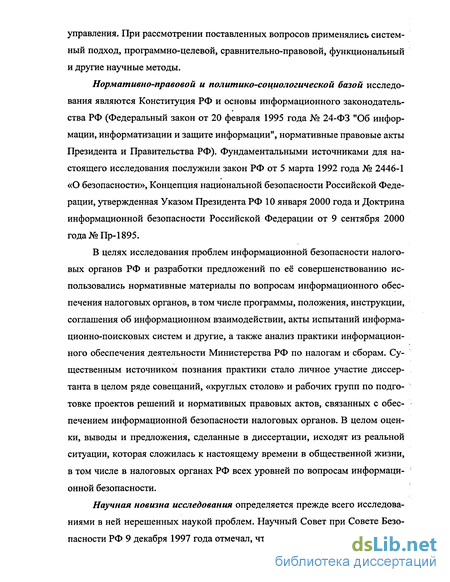 управления. При рассмотрении поставленных вопросов применялись системный подход, программно-целевой, сравнительно-правовой, функциональный и другие научные методы.

Нормативно-правовой и политико-социологической базой исследования являются Конституция РФ и основы информационного законодательства РФ (Федеральный закон от 20 февраля 1995 года № 24-ФЗ "Об информации, информатизации и защите информации", нормативные правовые акты Президента и Правительства РФ). Фундаментальными источниками для настоящего исследования послужили закон РФ от 5 марта 1992 года № 2446-1 «О безопасности», Концепция национальной безопасности Российской Федерации, утвержденная Указом Президента РФ 10 января 2000 года и Доктрина информационной безопасности Российской Федерации от 9 сентября 2000 года № Пр-1895.

В целях исследования проблем информационной безопасности налоговых органов РФ и разработки предложений по её совершенствованию использовались нормативные материалы по вопросам информационного обеспечения налоговых органов, в том числе программы, положения, инструкции, соглашения об информационном взаимодействии, акты испытаний информационно-поисковых систем и другие, а также анализ практики информационного обеспечения деятельности Министерства РФ по налогам и сборам. Существенным источником познания практики стало личное участие диссертанта в целом ряде совещаний, «круглых столов» и рабочих групп по подготовке проектов решений и нормативных правовых актов, связанных с обеспечением информационной безопасности налоговых органов. В целом оценки, выводы и предложения, сделанные в диссертации, исходят из реальной ситуации, которая сложилась к настоящему времени в общественной жизни, в том числе в налоговых органах РФ всех уровней по вопросам информационной безопасности.

Научная новизна исследования определяется прежде всего исследованиями в ней нерешенных наукой проблем. Научный Совет при Совете Безопасности РФ 9 декабря 1997 года отмечал, чт

dsLib.net
библиотека диссертаций